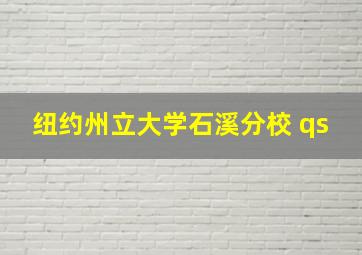 纽约州立大学石溪分校 qs